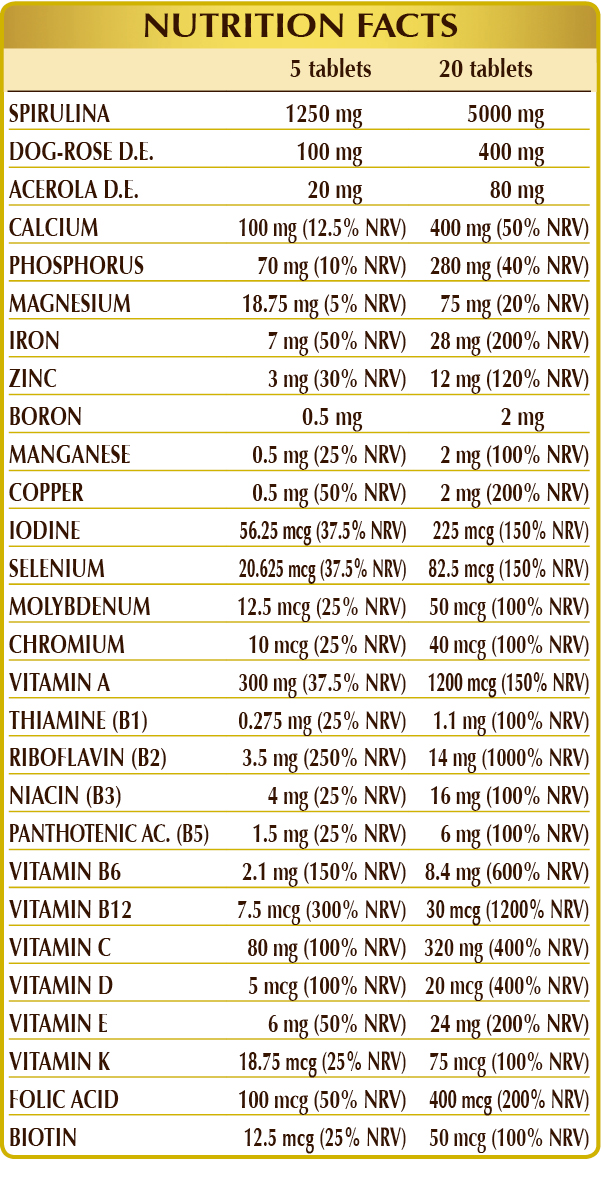 NUTRITION FACTS

|  | 5 tablets | 20 tablets |
|---|---|---|
| SPIRULINA | 1250 mg | 5000 mg |
| DOG-ROSE D.E. | 100 mg | 400 mg |
| ACEROLA D.E. | 20 mg | 80 mg |
| CALCIUM | 100 mg (12.5% NRV) | 400 mg (50% NRV) |
| PHOSPHORUS | 70 mg (10% NRV) | 280 mg (40% NRV) |
| MAGNESIUM | 18.75 mg (5% NRV) | 75 mg (20% NRV) |
| IRON | 7 mg (50% NRV) | 28 mg (200% NRV) |
| ZINC | 3 mg (30% NRV) | 12 mg (120% NRV) |
| BORON | 0.5 mg | 2 mg |
| MANGANESE | 0.5 mg (25% NRV) | 2 mg (100% NRV) |
| COPPER | 0.5 mg (50% NRV) | 2 mg (200% NRV) |
| IODINE | 56.25 mcg (37.5% NRV) | 225 mcg (150% NRV) |
| SELENIUM | 20.625 mcg (37.5% NRV) | 82.5 mcg (150% NRV) |
| MOLYBDENUM | 12.5 mcg (25% NRV) | 50 mcg (100% NRV) |
| CHROMIUM | 10 mcg (25% NRV) | 40 mcg (100% NRV) |
| VITAMIN A | 300 mg (37.5% NRV) | 1200 mcg (150% NRV) |
| THIAMINE (B1) | 0.275 mg (25% NRV) | 1.1 mg (100% NRV) |
| RIBOFLAVIN (B2) | 3.5 mg (250% NRV) | 14 mg (1000% NRV) |
| NIACIN (B3) | 4 mg (25% NRV) | 16 mg (100% NRV) |
| PANTHOTENIC AC. (B5) | 1.5 mg (25% NRV) | 6 mg (100% NRV) |
| VITAMIN B6 | 2.1 mg (150% NRV) | 8.4 mg (600% NRV) |
| VITAMIN B12 | 7.5 mcg (300% NRV) | 30 mcg (1200% NRV) |
| VITAMIN C | 80 mg (100% NRV) | 320 mg (400% NRV) |
| VITAMIN D | 5 mcg (100% NRV) | 20 mcg (400% NRV) |
| VITAMIN E | 6 mg (50% NRV) | 24 mg (200% NRV) |
| VITAMIN K | 18.75 mcg (25% NRV) | 75 mcg (100% NRV) |
| FOLIC ACID | 100 mcg (50% NRV) | 400 mcg (200% NRV) |
| BIOTIN | 12.5 mcg (25% NRV) | 50 mcg (100% NRV) |